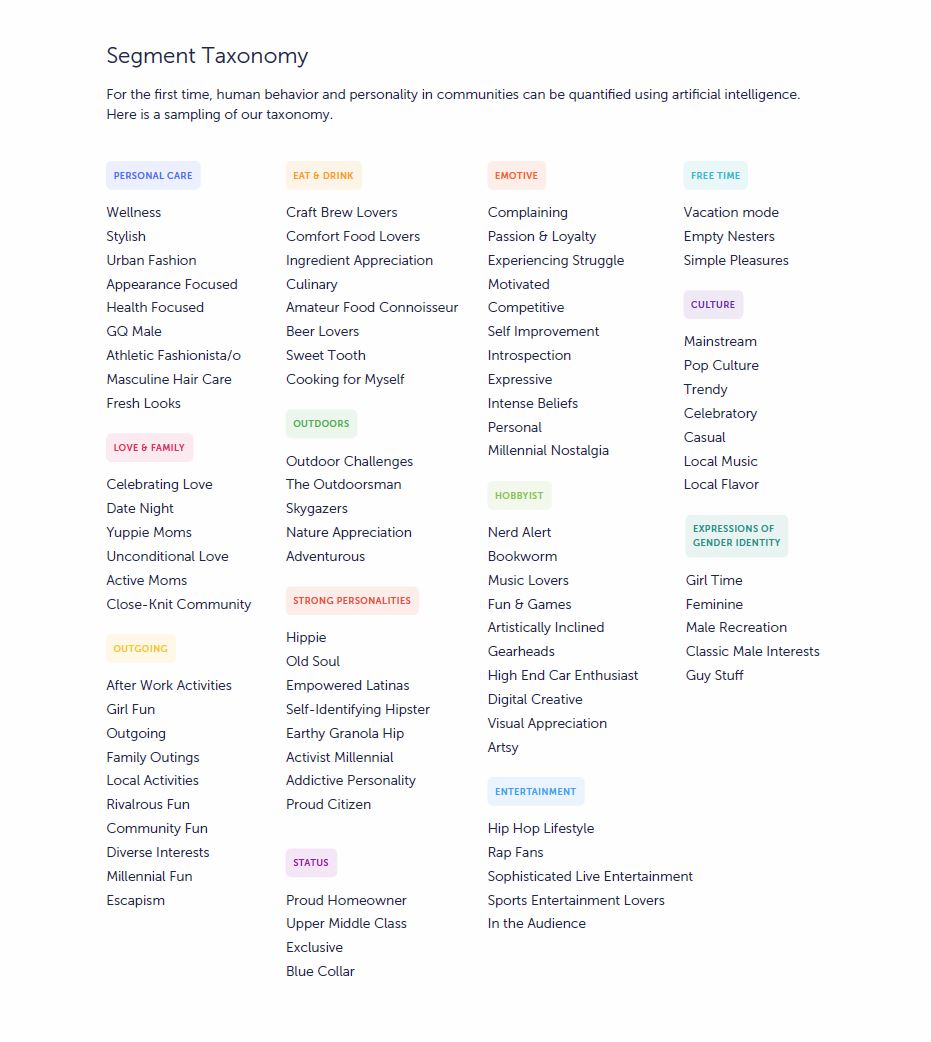 Segment Taxonomy

For the first time, human behavior and personality in communities can be quantified using artificial intelligence. Here is a sampling of our taxonomy.

PERSONAL CARE

Wellness
Stylish
Urban Fashion
Appearance Focused
Health Focused
GQ Male
Athletic Fashionista/o
Masculine Hair Care
Fresh Looks

LOVE & FAMILY

Celebrating Love
Date Night
Yuppie Moms
Unconditional Love
Active Moms
Close-Knit Community

OUTGOING

After Work Activities
Girl Fun
Outgoing
Family Outings
Local Activities
Rivalrous Fun
Community Fun
Diverse Interests
Millennial Fun
Escapism

EAT & DRINK

Craft Brew Lovers
Comfort Food Lovers
Ingredient Appreciation
Culinary
Amateur Food Connoisseur
Beer Lovers
Sweet Tooth
Cooking for Myself

OUTDOORS

Outdoor Challenges
The Outdoorsman
Skygazers
Nature Appreciation
Adventurous

STRONG PERSONALITIES

Hippie
Old Soul
Empowered Latinas
Self-Identifying Hipster
Earthy Granola Hip
Activist Millennial
Addictive Personality
Proud Citizen

STATUS

Proud Homeowner
Upper Middle Class
Exclusive
Blue Collar

EMOTIVE

Complaining
Passion & Loyalty
Experiencing Struggle
Motivated
Competitive
Self Improvement
Introspection
Expressive
Intense Beliefs
Personal
Millennial Nostalgia

HOBBYIST

Nerd Alert
Bookworm
Music Lovers
Fun & Games
Artistically Inclined
Gearheads
High End Car Enthusiast
Digital Creative
Visual Appreciation
Artsy

ENTERTAINMENT

Hip Hop Lifestyle
Rap Fans
Sophisticated Live Entertainment
Sports Entertainment Lovers
In the Audience

FREE TIME

Vacation mode
Empty Nesters
Simple Pleasures

CULTURE

Mainstream
Pop Culture
Trendy
Celebratory
Casual
Local Music
Local Flavor

EXPRESSIONS OF GENDER IDENTITY

Girl Time
Feminine
Male Recreation
Classic Male Interests
Guy Stuff